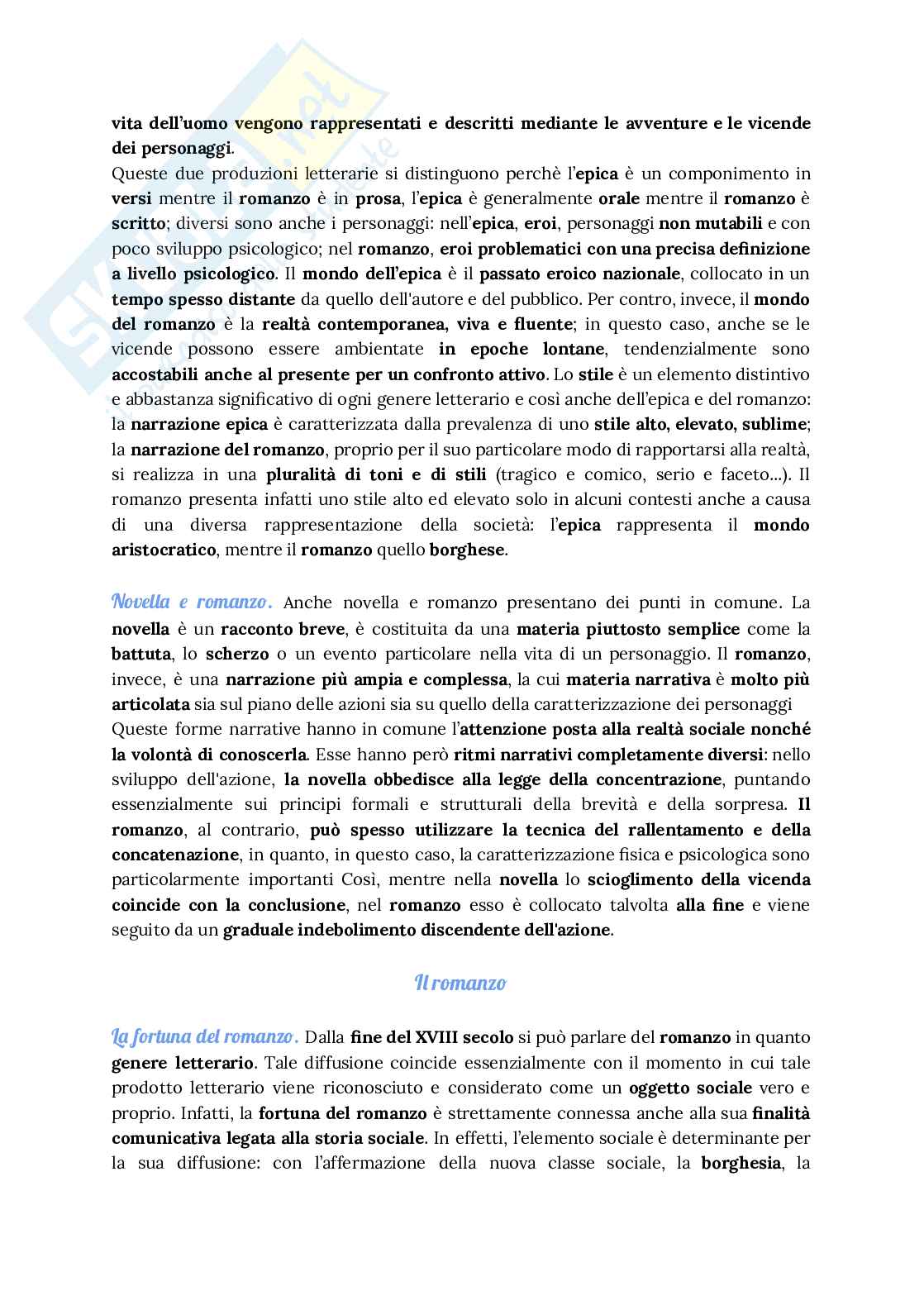 vita dell'uomo vengono rappresentati e descritti mediante le avventure e le vicende dei personaggi.
Queste due produzioni letterarie si distinguono perchè l'epica è un componimento in versi mentre il romanzo è in prosa, l'epica è generalmente orale mentre il romanzo è scritto; diversi sono anche i personaggi: nell'epica, eroi, personaggi non mutabili e con poco sviluppo psicologico; nel romanzo, eroi problematici con una precisa definizione a livello psicologico. Il mondo dell'epica è il passato eroico nazionale, collocato in un tempo spesso distante da quello dell'autore e del pubblico. Per contro, invece, il mondo del romanzo è la realtà contemporanea, viva e fluente; in questo caso, anche se le vicende possono essere ambientate in epoche lontane, tendenzialmente sono accostabili anche al presente per un confronto attivo. Lo stile è un elemento distintivo e abbastanza significativo di ogni genere letterario e così anche dell'epica e del romanzo: la narrazione epica è caratterizzata dalla prevalenza di uno stile alto, elevato, sublime; la narrazione del romanzo, proprio per il suo particolare modo di rapportarsi alla realtà, si realizza in una pluralità di toni e di stili (tragico e comico, serio e faceto...). Il romanzo presenta infatti uno stile alto ed elevato solo in alcuni contesti anche a causa di una diversa rappresentazione della società: l'epica rappresenta il mondo aristocratico, mentre il romanzo quello borghese.

Novella e romanzo. Anche novella e romanzo presentano dei punti in comune. La novella è un racconto breve, è costituita da una materia piuttosto semplice come la battuta, lo scherzo o un evento particolare nella vita di un personaggio. Il romanzo, invece, è una narrazione più ampia e complessa, la cui materia narrativa è molto più articolata sia sul piano delle azioni sia su quello della caratterizzazione dei personaggi
Queste forme narrative hanno in comune l'attenzione posta alla realtà sociale nonché la volontà di conoscerla. Esse hanno però ritmi narrativi completamente diversi: nello sviluppo dell'azione, la novella obbedisce alla legge della concentrazione, puntando essenzialmente sui principi formali e strutturali della brevità e della sorpresa. Il romanzo, al contrario, può spesso utilizzare la tecnica del rallentamento e della concatenazione, in quanto, in questo caso, la caratterizzazione fisica e psicologica sono particolarmente importanti Così, mentre nella novella lo scioglimento della vicenda coincide con la conclusione, nel romanzo esso è collocato talvolta alla fine e viene seguito da un graduale indebolimento discendente dell'azione.

Il romanzo

La fortuna del romanzo. Dalla fine del XVIII secolo si può parlare del romanzo in quanto genere letterario. Tale diffusione coincide essenzialmente con il momento in cui tale prodotto letterario viene riconosciuto e considerato come un oggetto sociale vero e proprio. Infatti, la fortuna del romanzo è strettamente connessa anche alla sua finalità comunicativa legata alla storia sociale. In effetti, l'elemento sociale è determinante per la sua diffusione: con l'affermazione della nuova classe sociale, la borghesia, la